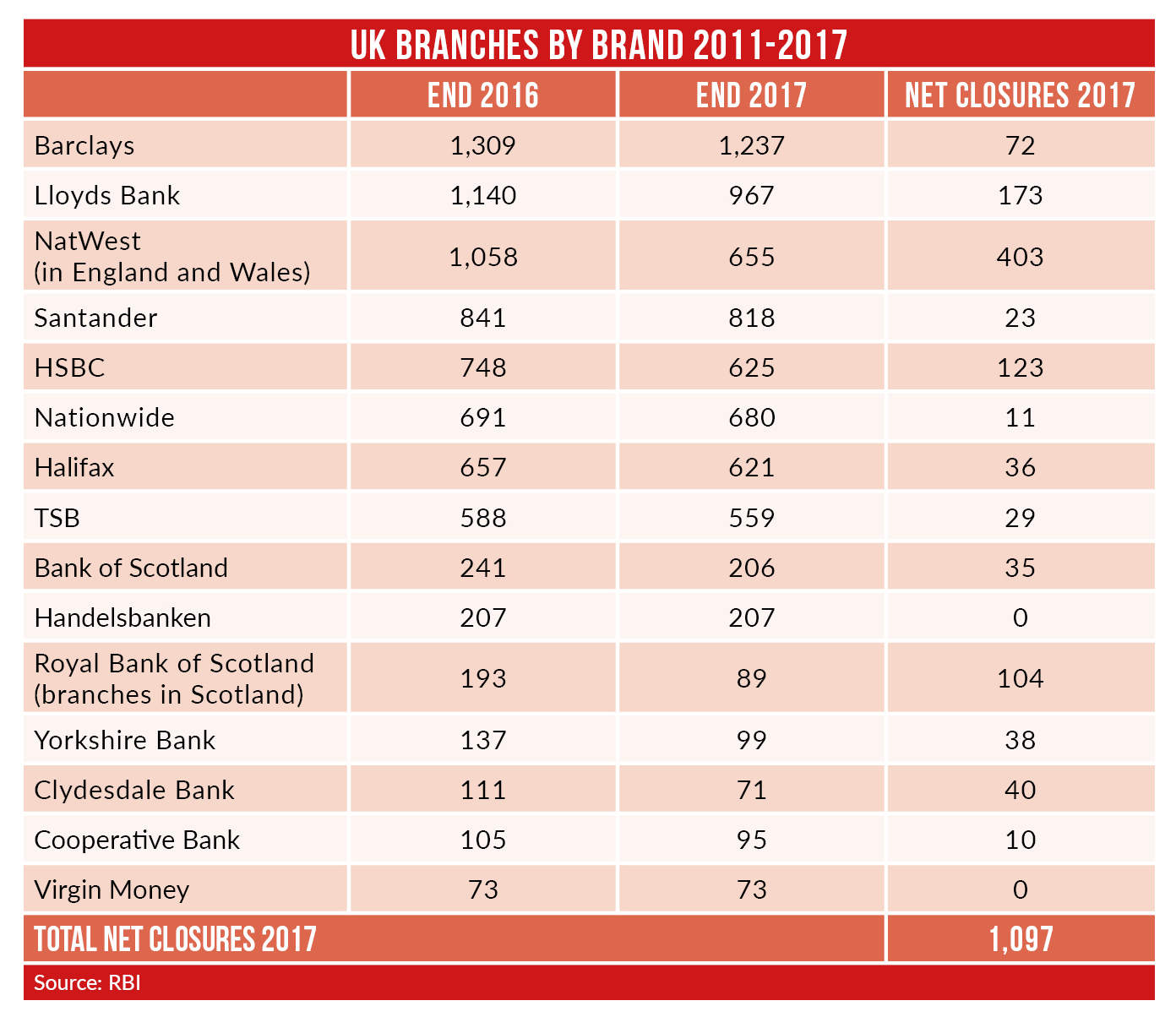 UK BRANCHES BY BRAND 2011-2017

| | END 2016 | END 2017 | NET CLOSURES 2017 |
|---|---|---|---|
| Barclays | 1,309 | 1,237 | 72 |
| Lloyds Bank | 1,140 | 967 | 173 |
| NatWest (in England and Wales) | 1,058 | 655 | 403 |
| Santander | 841 | 818 | 23 |
| HSBC | 748 | 625 | 123 |
| Nationwide | 691 | 680 | 11 |
| Halifax | 657 | 621 | 36 |
| TSB | 588 | 559 | 29 |
| Bank of Scotland | 241 | 206 | 35 |
| Handelsbanken | 207 | 207 | 0 |
| Royal Bank of Scotland (branches in Scotland) | 193 | 89 | 104 |
| Yorkshire Bank | 137 | 99 | 38 |
| Clydesdale Bank | 111 | 71 | 40 |
| Cooperative Bank | 105 | 95 | 10 |
| Virgin Money | 73 | 73 | 0 |
| TOTAL NET CLOSURES 2017 | | | 1,097 |

Source: RBI